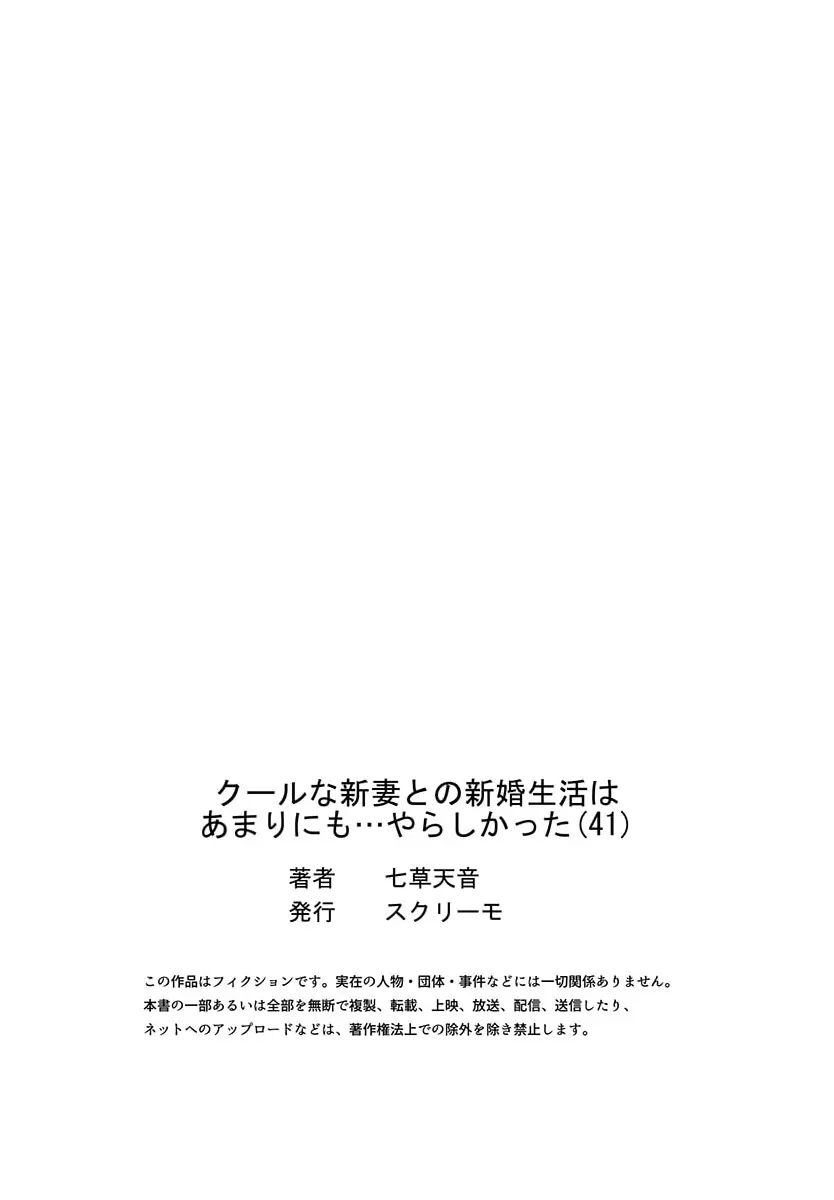 クールな新妻との新婚生活は
あまりにも…やらしかった(41)

著者　七草天音
発行　スクリーモ

この作品はフィクションです。実在の人物・団体・事件などには一切関係ありません。
本書の一部あるいは全部を無断で複製、転載、上映、放送、配信、送信したり、
ネットへのアップロードなどは、著作権法上での除外を除き禁止します。